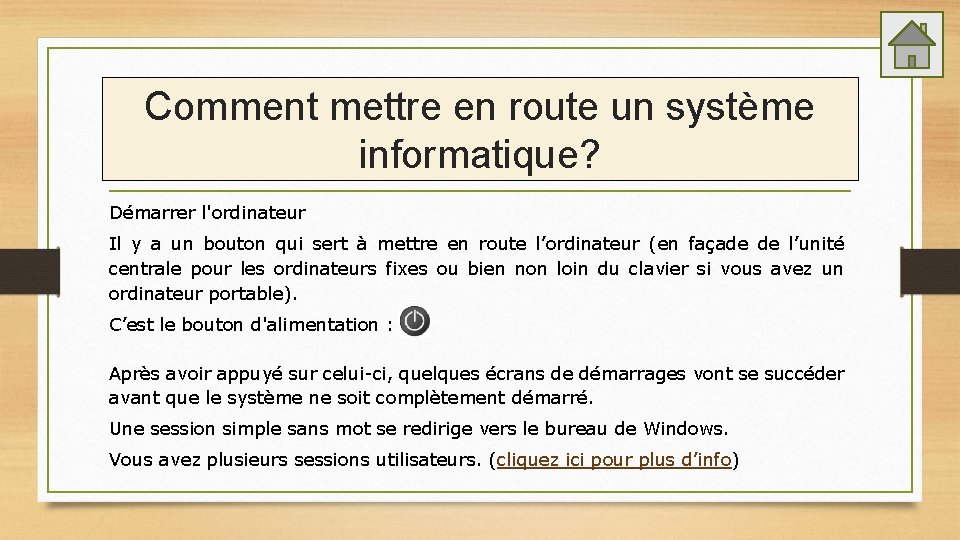 Comment mettre en route un système informatique?

Démarrer l'ordinateur

Il y a un bouton qui sert à mettre en route l’ordinateur (en façade de l’unité centrale pour les ordinateurs fixes ou bien non loin du clavier si vous avez un ordinateur portable).

C’est le bouton d'alimentation :

Après avoir appuyé sur celui-ci, quelques écrans de démarrages vont se succéder avant que le système ne soit complètement démarré.

Une session simple sans mot se redirige vers le bureau de Windows.

Vous avez plusieurs sessions utilisateurs. (cliquez ici pour plus d’info)